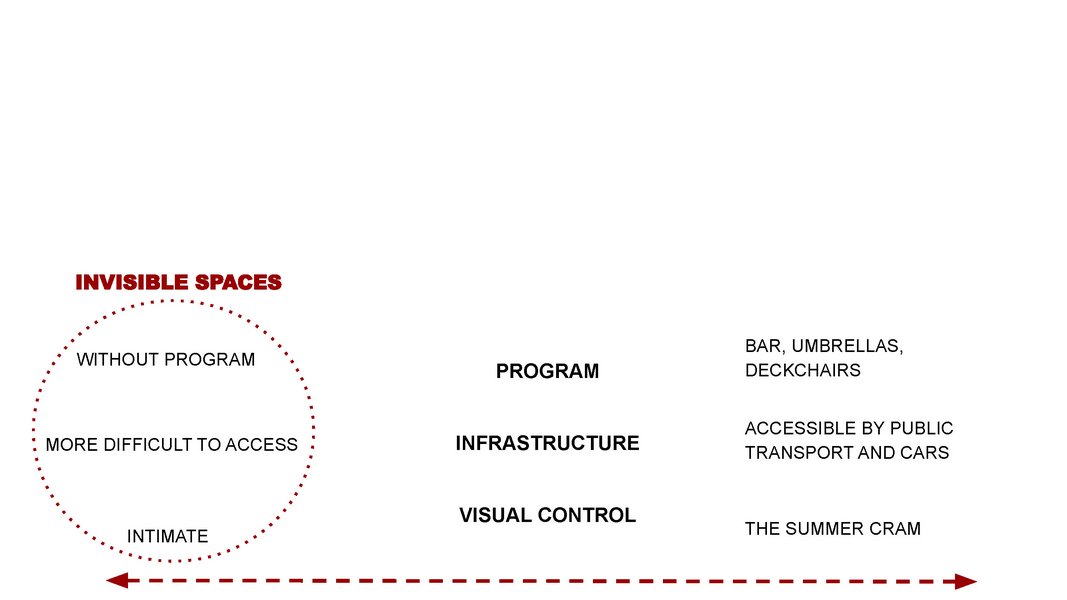 INVISIBLE SPACES

WITHOUT PROGRAM

MORE DIFFICULT TO ACCESS

INTIMATE

PROGRAM

INFRASTRUCTURE

VISUAL CONTROL

BAR, UMBRELLAS, DECKCHAIRS

ACCESSIBLE BY PUBLIC TRANSPORT AND CARS

THE SUMMER CRAM